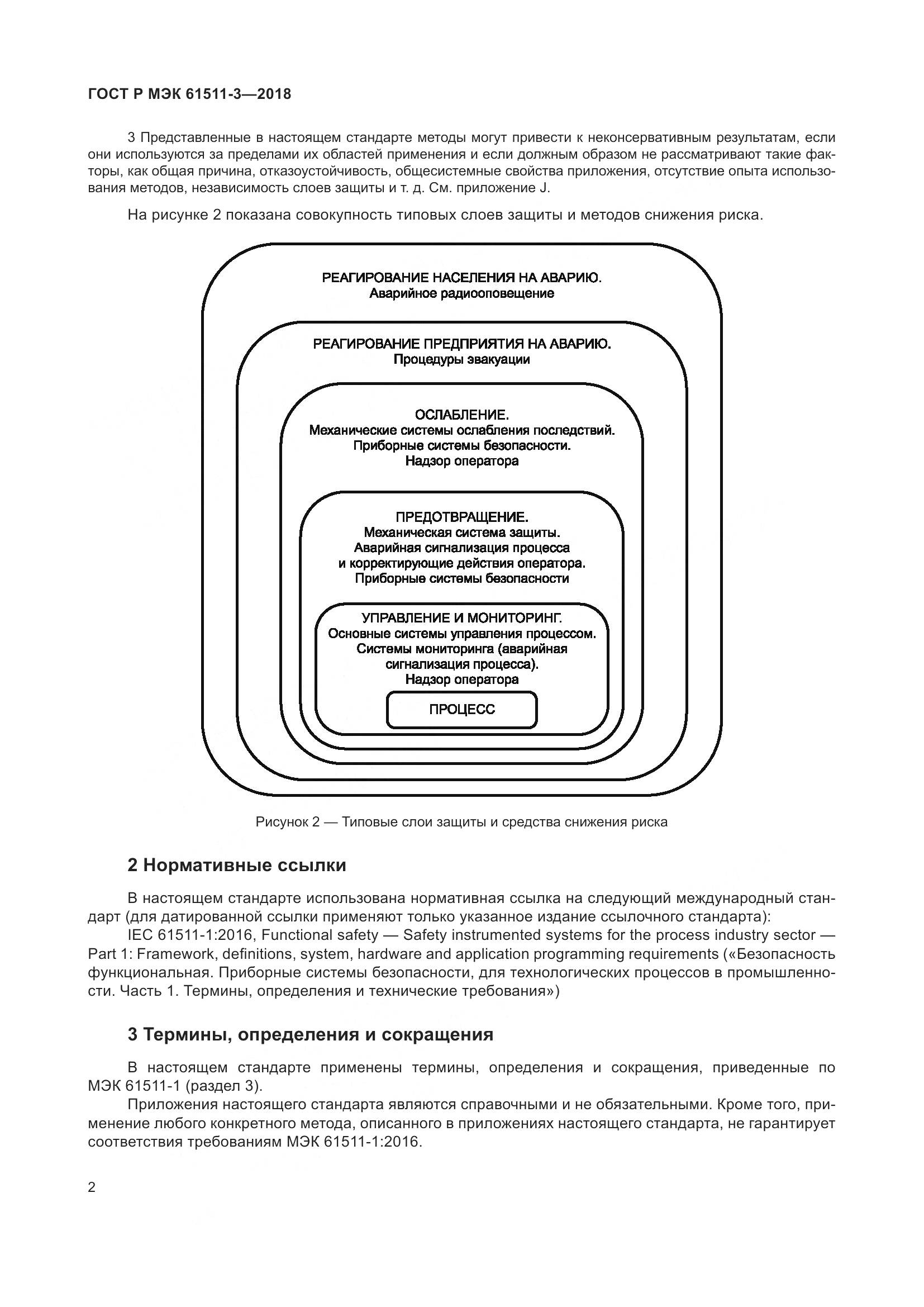 ГОСТ Р МЭК 61511-3—2018

3 Представленные в настоящем стандарте методы могут привести к неконсервативным результатам, если они используются за пределами их областей применения и если должным образом не рассматривают такие факторы, как общая причина, отказоустойчивость, общесистемные свойства приложения, отсутствие опыта использования методов, независимость слоев защиты и т. д. См. приложение J.

На рисунке 2 показана совокупность типовых слоев защиты и методов снижения риска.

РЕАГИРОВАНИЕ НАСЕЛЕНИЯ НА АВАРИЮ.
Аварийное радиооповещение

РЕАГИРОВАНИЕ ПРЕДПРИЯТИЯ НА АВАРИЮ.
Процедуры эвакуации

ОСЛАБЛЕНИЕ.
Механические системы ослабления последствий.
Приборные системы безопасности.
Надзор оператора

ПРЕДОТВРАЩЕНИЕ.
Механическая система защиты.
Аварийная сигнализация процесса
и корректирующие действия оператора.
Приборные системы безопасности

УПРАВЛЕНИЕ И МОНИТОРИНГ.
Основные системы управления процессом.
Системы мониторинга (аварийная сигнализация процесса).
Надзор оператора

ПРОЦЕСС

Рисунок 2 — Типовые слои защиты и средства снижения риска

2 Нормативные ссылки

В настоящем стандарте использована нормативная ссылка на следующий международный стандарт (для датированной ссылки применяют только указанное издание ссылочного стандарта):
IEC 61511-1:2016, Functional safety — Safety instrumented systems for the process industry sector — Part 1: Framework, definitions, system, hardware and application programming requirements («Безопасность функциональная. Приборные системы безопасности, для технологических процессов в промышленности. Часть 1. Термины, определения и технические требования»)

3 Термины, определения и сокращения

В настоящем стандарте применены термины, определения и сокращения, приведенные по МЭК 61511-1 (раздел 3).
Приложения настоящего стандарта являются справочными и не обязательными. Кроме того, применение любого конкретного метода, описанного в приложениях настоящего стандарта, не гарантирует соответствия требованиям МЭК 61511-1:2016.

2